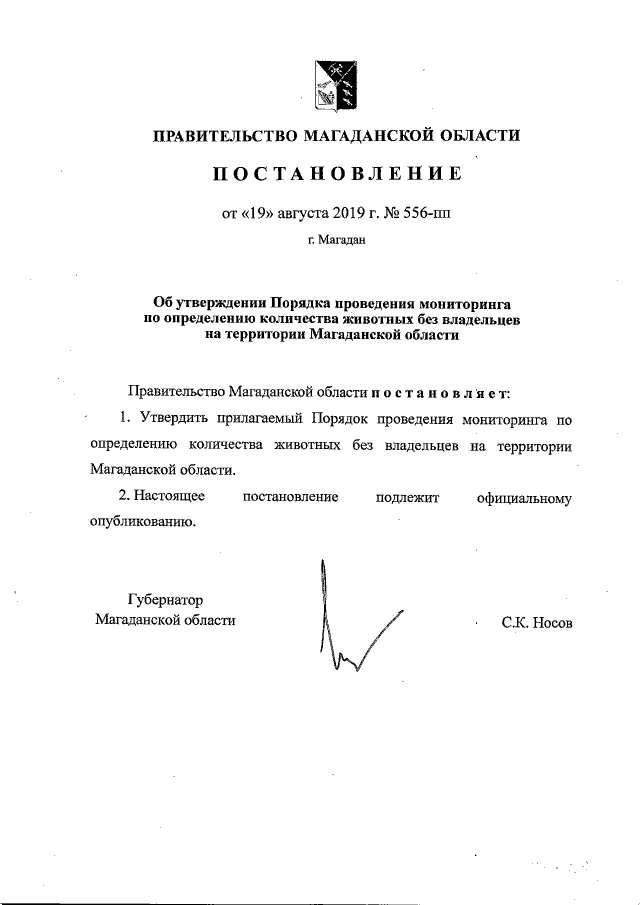 ПРАВИТЕЛЬСТВО МАГАДАНСКОЙ ОБЛАСТИ

ПОСТАНОВЛЕНИЕ

от «19» августа 2019 г. № 556-пп

г. Магадан

Об утверждении Порядка проведения мониторинга по определению количества животных без владельцев на территории Магаданской области

Правительство Магаданской области постановляет:

1. Утвердить прилагаемый Порядок проведения мониторинга по определению количества животных без владельцев на территории Магаданской области.

2. Настоящее постановление подлежит официальному опубликованию.

Губернатор
Магаданской области

С.К. Носов